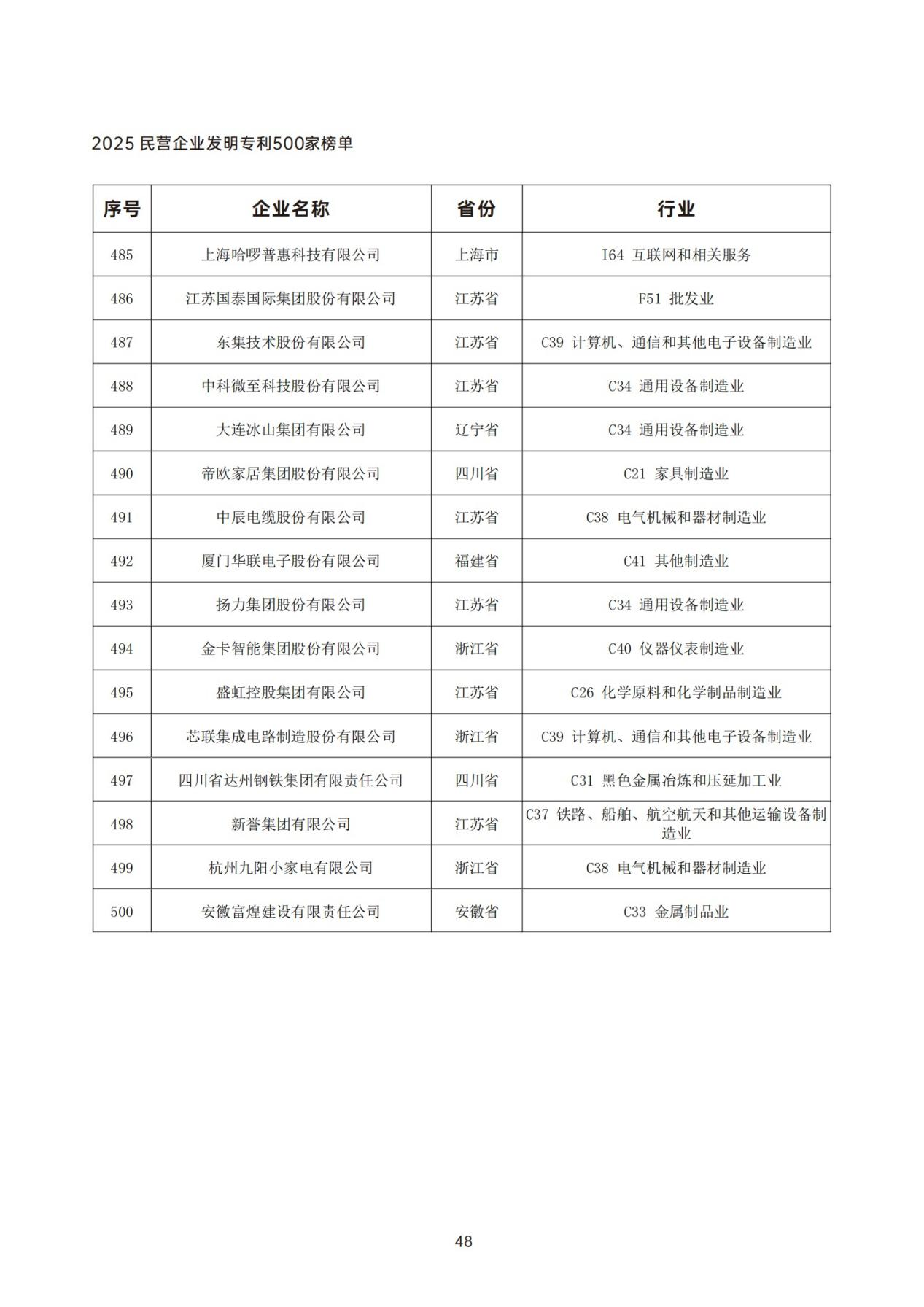 2025 民营企业发明专利500家榜单

| 序号 | 企业名称 | 省份 | 行业 |
|---|---|---|---|
| 485 | 上海哈啰普惠科技有限公司 | 上海市 | I64 互联网和相关服务 |
| 486 | 江苏国泰国际集团股份有限公司 | 江苏省 | F51 批发业 |
| 487 | 东集技术股份有限公司 | 江苏省 | C39 计算机、通信和其他电子设备制造业 |
| 488 | 中科微至科技股份有限公司 | 江苏省 | C34 通用设备制造业 |
| 489 | 大连冰山集团有限公司 | 辽宁省 | C34 通用设备制造业 |
| 490 | 帝欧家居集团股份有限公司 | 四川省 | C21 家具制造业 |
| 491 | 中辰电缆股份有限公司 | 江苏省 | C38 电气机械和器材制造业 |
| 492 | 厦门华联电子股份有限公司 | 福建省 | C41 其他制造业 |
| 493 | 扬力集团股份有限公司 | 江苏省 | C34 通用设备制造业 |
| 494 | 金卡智能集团股份有限公司 | 浙江省 | C40 仪器仪表制造业 |
| 495 | 盛虹控股集团有限公司 | 江苏省 | C26 化学原料和化学制品制造业 |
| 496 | 芯联集成电路制造股份有限公司 | 浙江省 | C39 计算机、通信和其他电子设备制造业 |
| 497 | 四川省达州钢铁集团有限责任公司 | 四川省 | C31 黑色金属冶炼和压延加工业 |
| 498 | 新誉集团有限公司 | 江苏省 | C37 铁路、船舶、航空航天和其他运输设备制造业 |
| 499 | 杭州九阳小家电有限公司 | 浙江省 | C38 电气机械和器材制造业 |
| 500 | 安徽富煌建设有限责任公司 | 安徽省 | C33 金属制品业 |

48